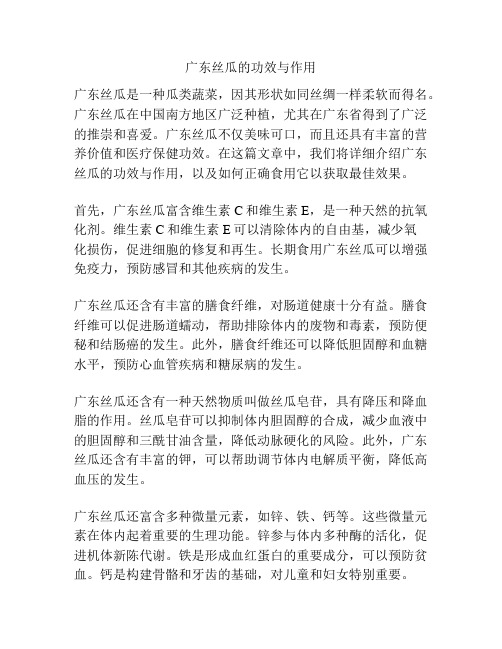 广东丝瓜的功效与作用

广东丝瓜是一种瓜类蔬菜，因其形状如同丝绸一样柔软而得名。广东丝瓜在中国南方地区广泛种植，尤其在广东省得到了广泛的推崇和喜爱。广东丝瓜不仅美味可口，而且还具有丰富的营养价值和医疗保健功效。在这篇文章中，我们将详细介绍广东丝瓜的功效与作用，以及如何正确食用它以获取最佳效果。

首先，广东丝瓜富含维生素 C 和维生素 E，是一种天然的抗氧化剂。维生素 C 和维生素 E 可以清除体内的自由基，减少氧化损伤，促进细胞的修复和再生。长期食用广东丝瓜可以增强免疫力，预防感冒和其他疾病的发生。

广东丝瓜还含有丰富的膳食纤维，对肠道健康十分有益。膳食纤维可以促进肠道蠕动，帮助排除体内的废物和毒素，预防便秘和结肠癌的发生。此外，膳食纤维还可以降低胆固醇和血糖水平，预防心血管疾病和糖尿病的发生。

广东丝瓜还含有一种天然物质叫做丝瓜皂苷，具有降压和降血脂的作用。丝瓜皂苷可以抑制体内胆固醇的合成，减少血液中的胆固醇和三酰甘油含量，降低动脉硬化的风险。此外，广东丝瓜还含有丰富的钾，可以帮助调节体内电解质平衡，降低高血压的发生。

广东丝瓜还富含多种微量元素，如锌、铁、钙等。这些微量元素在体内起着重要的生理功能。锌参与体内多种酶的活化，促进机体新陈代谢。铁是形成血红蛋白的重要成分，可以预防贫血。钙是构建骨骼和牙齿的基础，对儿童和妇女特别重要。